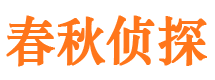 春秋侦探